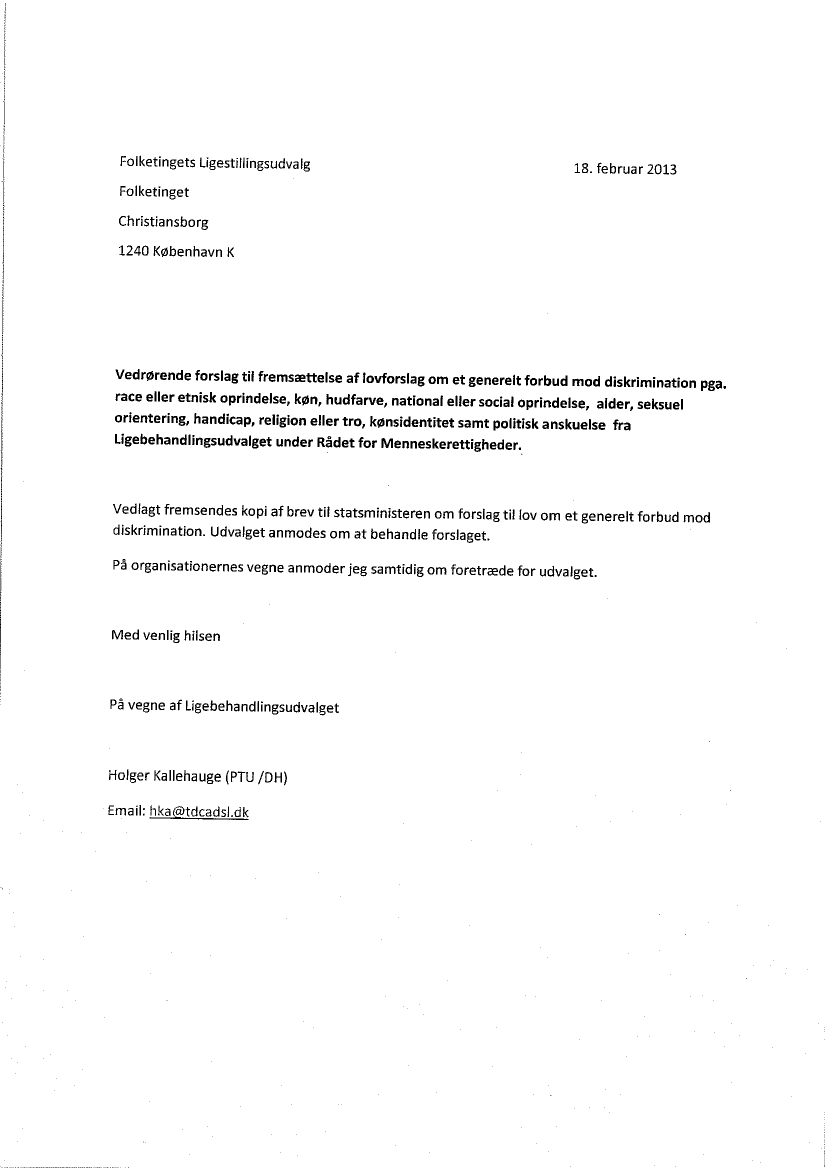 Folketingets Ligestillingsudvalg

18. februar 2013

Folketinget

Christiansborg

1240 København K

Vedrørende forslag til fremsættelse af lovforslag om et generelt forbud mod diskrimination pga. race eller etnisk oprindelse, køn, hudfarve, national eller social oprindelse, alder, seksuel orientering, handicap, religion eller tro, kønsidentitet samt politisk anskuelse fra Ligebehandlingsudvalget under Rådet for Menneskerettigheder.

Vedlagt fremsendes kopi af brev til statsministeren om forslag til lov om et generelt forbud mod diskrimination. Udvalget anmodes om at behandle forslaget.

På organisationernes vegne anmoder jeg samtidig om foretræde for udvalget.

Med venlig hilsen

På vegne af Ligebehandlingsudvalget

Holger Kallehauge (PTU /DH)

Email: hka@tdcadsl.dk